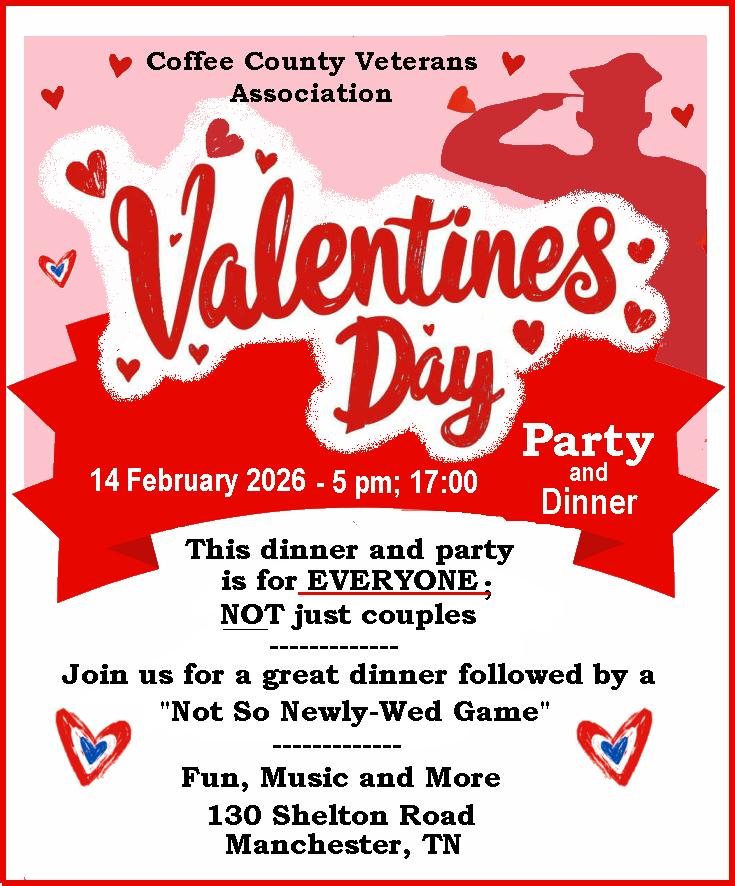 Coffee County Veterans Association

Valentines Day

14 February 2026 - 5 pm; 17:00

Party and Dinner

This dinner and party is for EVERYONE; NOT just couples

-------------

Join us for a great dinner followed by a "Not So Newly-Wed Game"

-------------

Fun, Music and More

130 Shelton Road
Manchester, TN